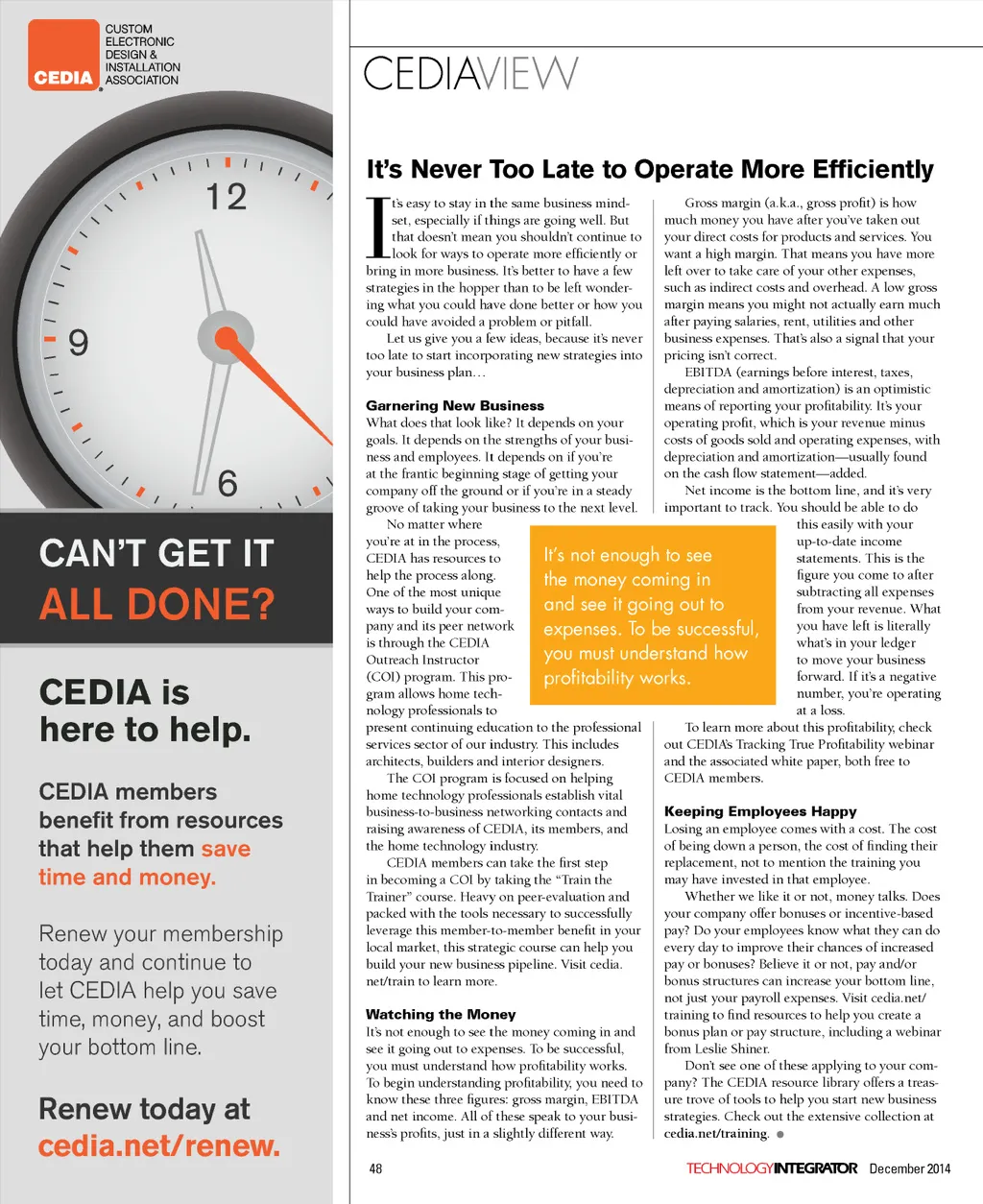 CEDIA

CUSTOM ELECTRONIC DESIGN & INSTALLATION ASSOCIATION

12

9

6

CAN'T GET IT ALL DONE?

CEDIA is here to help.

CEDIA members benefit from resources that help them save time and money.

Renew your membership today and continue to let CEDIA help you save time, money, and boost your bottom line.

Renew today at cedia.net/renew.

CEDIAVIEW

It's Never Too Late to Operate More Efficiently

It's easy to stay in the same business mindset, especially if things are going well. But that doesn't mean you shouldn't continue to look for ways to operate more efficiently or bring in more business. It's better to have a few strategies in the hopper than to be left wondering what you could have done better or how you could have avoided a problem or pitfall.

Let us give you a few ideas, because it's never too late to start incorporating new strategies into your business plan…

Garnering New Business
What does that look like? It depends on your goals. It depends on the strengths of your business and employees. It depends on if you're at the frantic beginning stage of getting your company off the ground or if you're in a steady groove of taking your business to the next level.

No matter where you're at in the process, CEDIA has resources to help the process along. One of the most unique ways to build your company and its peer network is through the CEDIA Outreach Instructor (COI) program. This program allows home technology professionals to present continuing education to the professional services sector of our industry. This includes architects, builders and interior designers.

The COI program is focused on helping home technology professionals establish vital business-to-business networking contacts and raising awareness of CEDIA, its members, and the home technology industry.

CEDIA members can take the first step in becoming a COI by taking the "Train the Trainer" course. Heavy on peer-evaluation and packed with the tools necessary to successfully leverage this member-to-member benefit in your local market, this strategic course can help you build your new business pipeline. Visit cedia.net/train to learn more.

Watching the Money
It's not enough to see the money coming in and see it going out to expenses. To be successful, you must understand how profitability works. To begin understanding profitability, you need to know these three figures: gross margin, EBITDA and net income. All of these speak to your business's profits, just in a slightly different way.

Gross margin (a.k.a., gross profit) is how much money you have after you've taken out your direct costs for products and services. You want a high margin. That means you have more left over to take care of your other expenses, such as indirect costs and overhead. A low gross margin means you might not actually earn much after paying salaries, rent, utilities and other business expenses. That's also a signal that your pricing isn't correct.

EBITDA (earnings before interest, taxes, depreciation and amortization) is an optimistic means of reporting your profitability. It's your operating profit, which is your revenue minus costs of goods sold and operating expenses, with depreciation and amortization—usually found on the cash flow statement—added.

Net income is the bottom line, and it's very important to track. You should be able to do this easily with your up-to-date income statements. This is the figure you come to after subtracting all expenses from your revenue. What you have left is literally what's in your ledger to move your business forward. If it's a negative number, you're operating at a loss.

It's not enough to see the money coming in and see it going out to expenses. To be successful, you must understand how profitability works.

To learn more about this profitability, check out CEDIA's Tracking True Profitability webinar and the associated white paper, both free to CEDIA members.

Keeping Employees Happy
Losing an employee comes with a cost. The cost of being down a person, the cost of finding their replacement, not to mention the training you may have invested in that employee.

Whether we like it or not, money talks. Does your company offer bonuses or incentive-based pay? Do your employees know what they can do every day to improve their chances of increased pay or bonuses? Believe it or not, pay and/or bonus structures can increase your bottom line, not just your payroll expenses. Visit cedia.net/training to find resources to help you create a bonus plan or pay structure, including a webinar from Leslie Shiner.

Don't see one of these applying to your company? The CEDIA resource library offers a treasure trove of tools to help you start new business strategies. Check out the extensive collection at cedia.net/training.

48 TECHNOLOGYINTEGRATOR December 2014